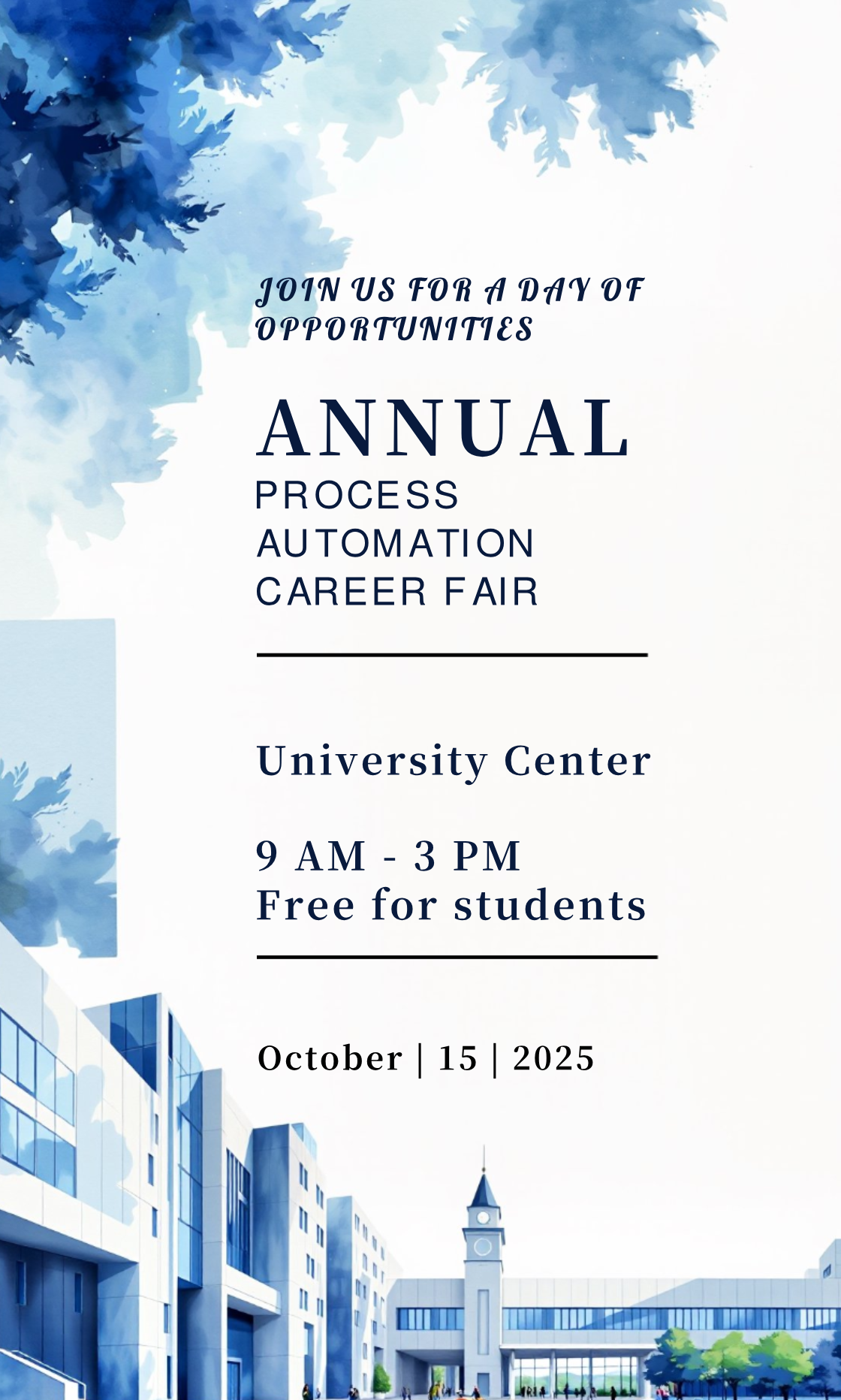 JOIN US FOR A DAY OF OPPORTUNITIES

ANNUAL
PROCESS
AUTOMATION
CAREER FAIR

University Center

9 AM - 3 PM
Free for students

October | 15 | 2025